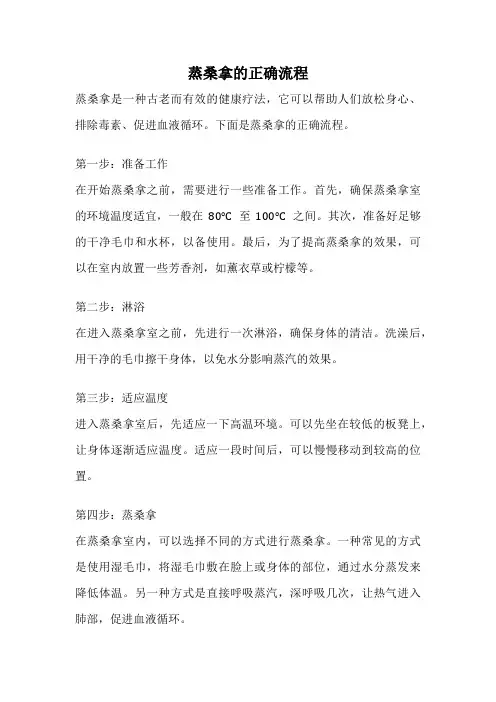 蒸桑拿的正确流程

蒸桑拿是一种古老而有效的健康疗法，它可以帮助人们放松身心、排除毒素、促进血液循环。下面是蒸桑拿的正确流程。

第一步：准备工作

在开始蒸桑拿之前，需要进行一些准备工作。首先，确保蒸桑拿室的环境温度适宜，一般在 80°C 至 100°C 之间。其次，准备好足够的干净毛巾和水杯，以备使用。最后，为了提高蒸桑拿的效果，可以在室内放置一些芳香剂，如薰衣草或柠檬等。

第二步：淋浴

在进入蒸桑拿室之前，先进行一次淋浴，确保身体的清洁。洗澡后，用干净的毛巾擦干身体，以免水分影响蒸汽的效果。

第三步：适应温度

进入蒸桑拿室后，先适应一下高温环境。可以先坐在较低的板凳上，让身体逐渐适应温度。适应一段时间后，可以慢慢移动到较高的位置。

第四步：蒸桑拿

在蒸桑拿室内，可以选择不同的方式进行蒸桑拿。一种常见的方式是使用湿毛巾，将湿毛巾敷在脸上或身体的部位，通过水分蒸发来降低体温。另一种方式是直接呼吸蒸汽，深呼吸几次，让热气进入肺部，促进血液循环。